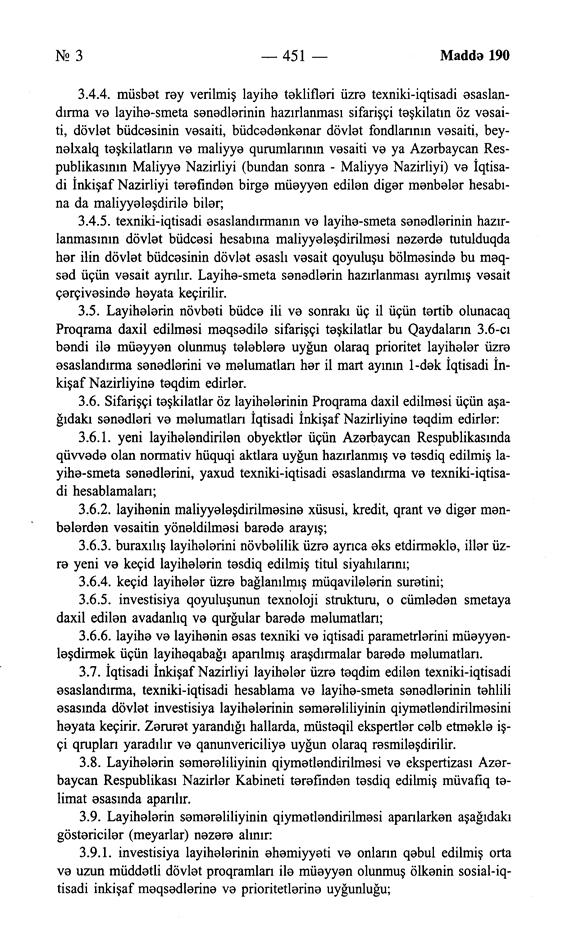 № 3 — 451 — Maddə 190

3.4.4. müsbət rəy verilmiş layihə təklifləri üzrə texniki-iqtisadi əsaslandırma və layihə-smeta sənədlərinin hazırlanması sifarişçi təşkilatın öz vəsaiti, dövlət büdcəsinin vəsaiti, büdcədənkənar dövlət fondlarının vəsaiti, beynəlxalq təşkilatların və maliyyə qurumlarının vəsaiti və ya Azərbaycan Respublikasının Maliyyə Nazirliyi (bundan sonra - Maliyyə Nazirliyi) və İqtisadi İnkişaf Nazirliyi tərəfindən birgə müəyyən edilən digər mənbələr hesabına da maliyyələşdirilə bilər;

3.4.5. texniki-iqtisadi əsaslandırmanın və layihə-smeta sənədlərinin hazırlanmasının dövlət büdcəsi hesabına maliyyələşdirilməsi nəzərdə tutulduqda hər ilin dövlət büdcəsinin dövlət əsaslı vəsait qoyuluşu bölməsində bu məqsəd üçün vəsait ayrılır. Layihə-smeta sənədlərin hazırlanması ayrılmış vəsait çərçivəsində həyata keçirilir.

3.5. Layihələrin növbəti büdcə ili və sonrakı üç il üçün tərtib olunacaq Proqrama daxil edilməsi məqsədilə sifarişçi təşkilatlar bu Qaydaların 3.6-cı bəndi ilə müəyyən olunmuş tələblərə uyğun olaraq prioritet layihələr üzrə əsaslandırma sənədlərini və məlumatları hər il mart ayının 1-dək İqtisadi İnkişaf Nazirliyinə təqdim edirlər.

3.6. Sifarişçi təşkilatlar öz layihələrinin Proqrama daxil edilməsi üçün aşağıdakı sənədləri və məlumatları İqtisadi İnkişaf Nazirliyinə təqdim edirlər:

3.6.1. yeni layihələndirilən obyektlər üçün Azərbaycan Respublikasında qüvvədə olan normativ hüquqi aktlara uyğun hazırlanmış və təsdiq edilmiş layihə-smeta sənədlərini, yaxud texniki-iqtisadi əsaslandırma və texniki-iqtisadi hesablamaları;

3.6.2. layihənin maliyyələşdirilməsinə xüsusi, kredit, qrant və digər mənbələrdən vəsaitin yönəldilməsi barədə arayış;

3.6.3. buraxılış layihələrini növbəlilik üzrə ayrıca əks etdirməklə, illər üzrə yeni və keçid layihələrin təsdiq edilmiş titul siyahılarını;

3.6.4. keçid layihələr üzrə bağlanılmış müqavilələrin surətini;

3.6.5. investisiya qoyuluşunun texnoloji strukturu, o cümlədən smetaya daxil edilən avadanlıq və qurğular barədə məlumatları;

3.6.6. layihə və layihənin əsas texniki və iqtisadi parametrlərini müəyyənləşdirmək üçün layihəqabağı aparılmış araşdırmalar barədə məlumatları.

3.7. İqtisadi İnkişaf Nazirliyi layihələr üzrə təqdim edilən texniki-iqtisadi əsaslandırma, texniki-iqtisadi hesablama və layihə-smeta sənədlərinin təhlili əsasında dövlət investisiya layihələrinin səmərəliliyinin qiymətləndirilməsini həyata keçirir. Zərurət yarandığı hallarda, müstəqil ekspertlər cəlb etməklə işçi qrupları yaradılır və qanunvericiliyə uyğun olaraq rəsmiləşdirilir.

3.8. Layihələrin səmərəliliyinin qiymətləndirilməsi və ekspertizası Azərbaycan Respublikası Nazirlər Kabineti tərəfindən təsdiq edilmiş müvafiq təlimat əsasında aparılır.

3.9. Layihələrin səmərəliliyinin qiymətləndirilməsi aparılarkən aşağıdakı göstəricilər (meyarlar) nəzərə alınır:

3.9.1. investisiya layihələrinin əhəmiyyəti və onların qəbul edilmiş orta və uzun müddətli dövlət proqramları ilə müəyyən olunmuş ölkənin sosial-iqtisadi inkişaf məqsədlərinə və prioritetlərinə uyğunluğu;